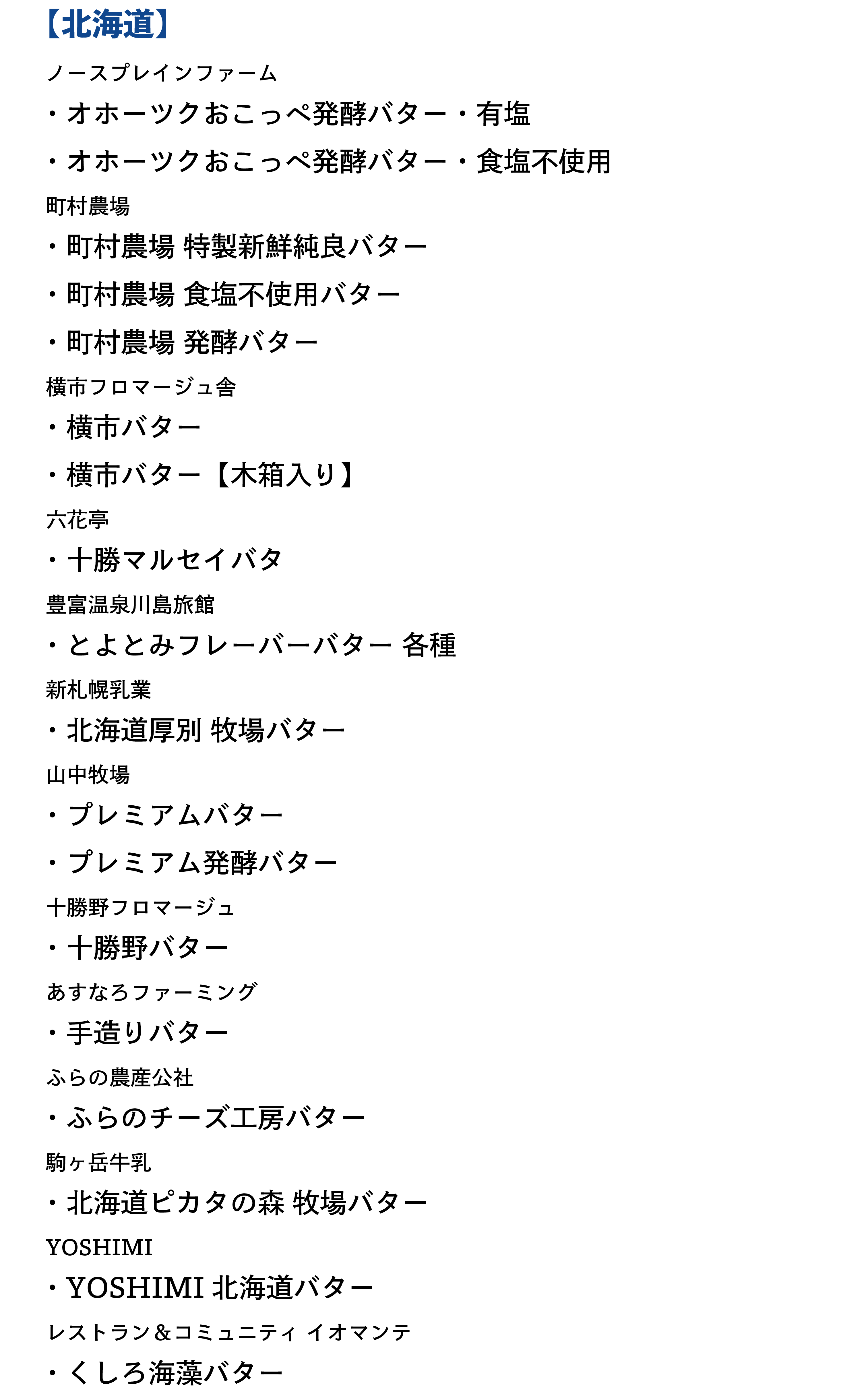 【北海道】

ノースプレインファーム

・オホーツクおこっぺ発酵バター・有塩

・オホーツクおこっぺ発酵バター・食塩不使用

町村農場

・町村農場 特製新鮮純良バター

・町村農場 食塩不使用バター

・町村農場 発酵バター

横市フロマージュ舎

・横市バター

・横市バター【木箱入り】

六花亭

・十勝マルセイバタ

豊富温泉川島旅館

・とよとみフレーバーバター 各種

新札幌乳業

・北海道厚別 牧場バター

山中牧場

・プレミアムバター

・プレミアム発酵バター

十勝野フロマージュ

・十勝野バター

あすなろファーミング

・手造りバター

ふらの農産公社

・ふらのチーズ工房バター

駒ヶ岳牛乳

・北海道ピカタの森 牧場バター

YOSHIMI

・YOSHIMI 北海道バター

レストラン＆コミュニティ イオマンテ

・くしろ海藻バター